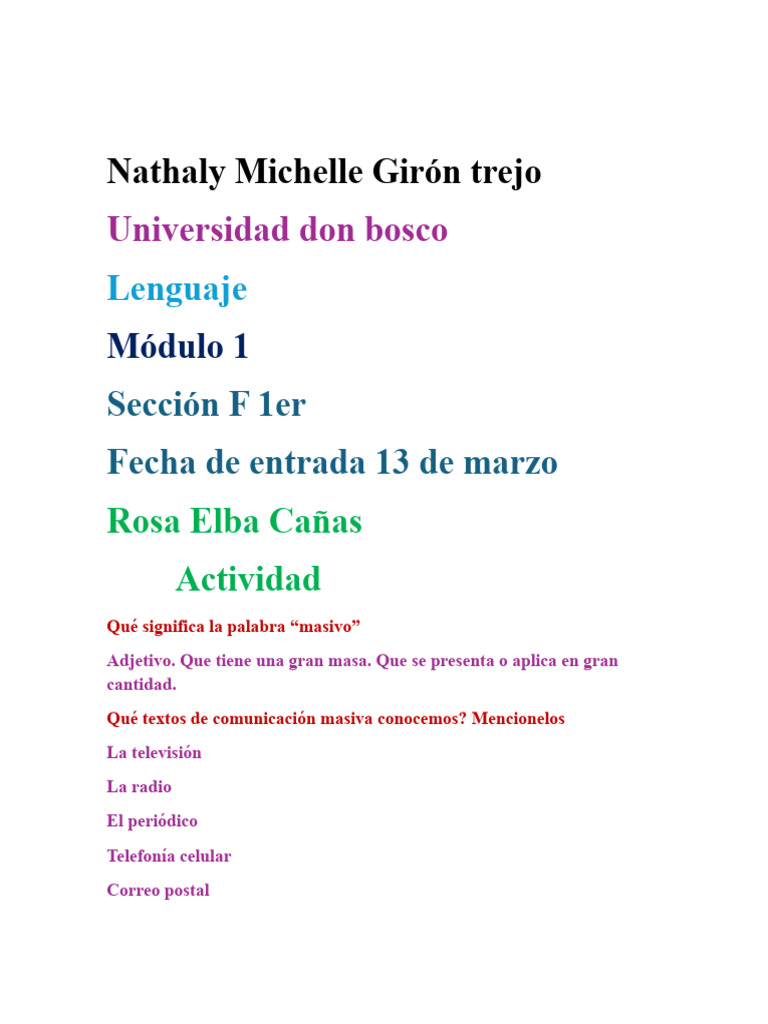 Nathaly Michelle Girón trejo

Universidad don bosco

Lenguaje

Módulo 1

Sección F 1er

Fecha de entrada 13 de marzo

Rosa Elba Cañas

Actividad

Qué significa la palabra “masivo”

Adjetivo. Que tiene una gran masa. Que se presenta o aplica en gran cantidad.

Qué textos de comunicación masiva conocemos? Mencionelos

La televisión

La radio

El periódico

Telefonía celular

Correo postal